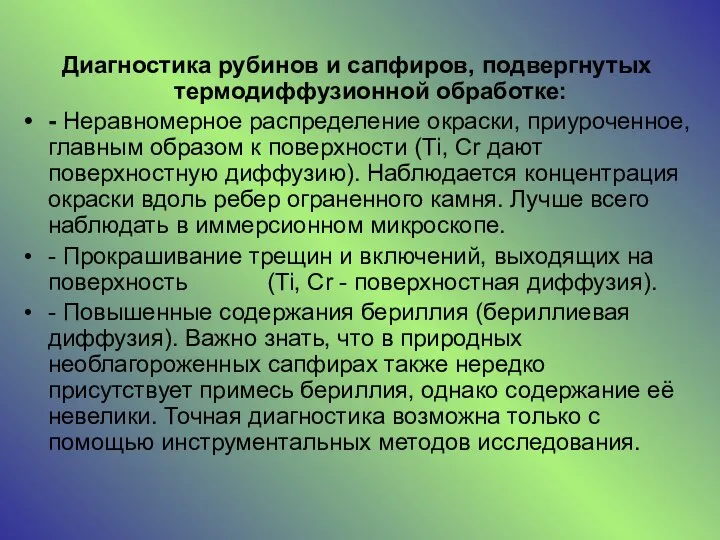 Диагностика рубинов и сапфиров, подвергнутых термодиффузионной обработке:

• - Неравномерное распределение окраски, приуроченное, главным образом к поверхности (Ti, Cr дают поверхностную диффузию). Наблюдается концентрация окраски вдоль ребер ограненного камня. Лучше всего наблюдать в иммерсионном микроскопе.

• - Прокрашивание трещин и включений, выходящих на поверхность (Ti, Cr - поверхностная диффузия).

• - Повышенные содержания бериллия (бериллиевая диффузия). Важно знать, что в природных необлагороженных сапфирах также нередко присутствует примесь бериллия, однако содержание её невелики. Точная диагностика возможна только с помощью инструментальных методов исследования.